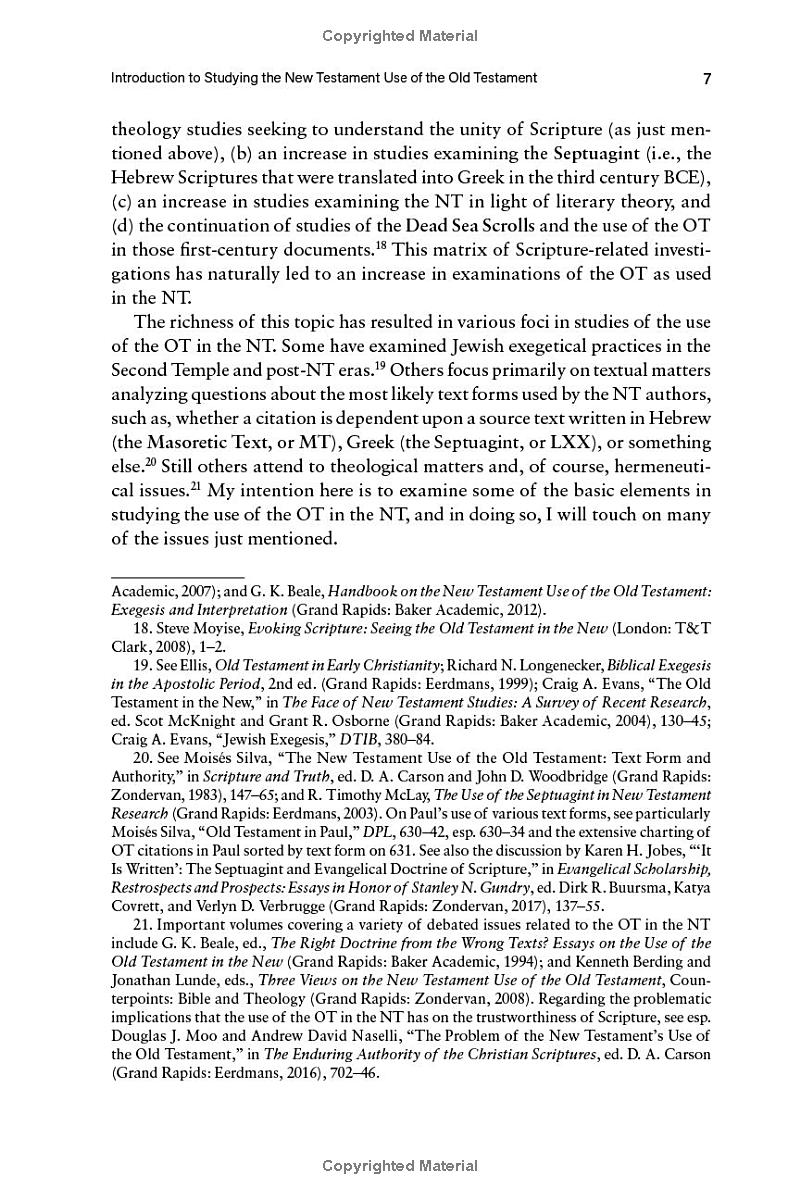 Copyrighted Material

Introduction to Studying the New Testament Use of the Old Testament 7

theology studies seeking to understand the unity of Scripture (as just mentioned above), (b) an increase in studies examining the Septuagint (i.e., the Hebrew Scriptures that were translated into Greek in the third century BCE), (c) an increase in studies examining the NT in light of literary theory, and (d) the continuation of studies of the Dead Sea Scrolls and the use of the OT in those first-century documents.$^{18}$ This matrix of Scripture-related investigations has naturally led to an increase in examinations of the OT as used in the NT.

The richness of this topic has resulted in various foci in studies of the use of the OT in the NT. Some have examined Jewish exegetical practices in the Second Temple and post-NT eras.$^{19}$ Others focus primarily on textual matters analyzing questions about the most likely text forms used by the NT authors, such as, whether a citation is dependent upon a source text written in Hebrew (the Masoretic Text, or MT), Greek (the Septuagint, or LXX), or something else.$^{20}$ Still others attend to theological matters and, of course, hermeneutical issues.$^{21}$ My intention here is to examine some of the basic elements in studying the use of the OT in the NT, and in doing so, I will touch on many of the issues just mentioned.

Academic, 2007); and G. K. Beale, Handbook on the New Testament Use of the Old Testament: Exegesis and Interpretation (Grand Rapids: Baker Academic, 2012).

18. Steve Moyise, Evoking Scripture: Seeing the Old Testament in the New (London: T&T Clark, 2008), 1–2.

19. See Ellis, Old Testament in Early Christianity; Richard N. Longenecker, Biblical Exegesis in the Apostolic Period, 2nd ed. (Grand Rapids: Eerdmans, 1999); Craig A. Evans, "The Old Testament in the New," in The Face of New Testament Studies: A Survey of Recent Research, ed. Scot McKnight and Grant R. Osborne (Grand Rapids: Baker Academic, 2004), 130–45; Craig A. Evans, "Jewish Exegesis," DTIB, 380–84.

20. See Moisés Silva, "The New Testament Use of the Old Testament: Text Form and Authority," in Scripture and Truth, ed. D. A. Carson and John D. Woodbridge (Grand Rapids: Zondervan, 1983), 147–65; and R. Timothy McLay, The Use of the Septuagint in New Testament Research (Grand Rapids: Eerdmans, 2003). On Paul's use of various text forms, see particularly Moisés Silva, "Old Testament in Paul," DPL, 630–42, esp. 630–34 and the extensive charting of OT citations in Paul sorted by text form on 631. See also the discussion by Karen H. Jobes, "'It Is Written': The Septuagint and Evangelical Doctrine of Scripture," in Evangelical Scholarship, Restrospects and Prospects: Essays in Honor of Stanley N. Gundry, ed. Dirk R. Buursma, Katya Covrett, and Verlyn D. Verbrugge (Grand Rapids: Zondervan, 2017), 137–55.

21. Important volumes covering a variety of debated issues related to the OT in the NT include G. K. Beale, ed., The Right Doctrine from the Wrong Texts? Essays on the Use of the Old Testament in the New (Grand Rapids: Baker Academic, 1994); and Kenneth Berding and Jonathan Lunde, eds., Three Views on the New Testament Use of the Old Testament, Counterpoints: Bible and Theology (Grand Rapids: Zondervan, 2008). Regarding the problematic implications that the use of the OT in the NT has on the trustworthiness of Scripture, see esp. Douglas J. Moo and Andrew David Naselli, "The Problem of the New Testament's Use of the Old Testament," in The Enduring Authority of the Christian Scriptures, ed. D. A. Carson (Grand Rapids: Eerdmans, 2016), 702–46.

Copyrighted Material